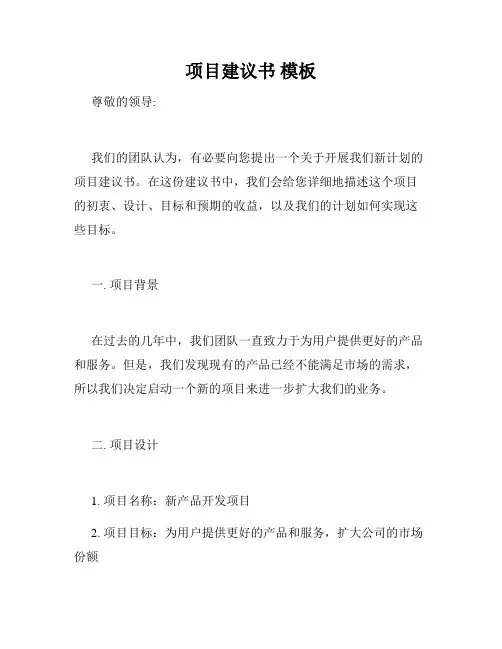 项目建议书 模板

尊敬的领导:

我们的团队认为，有必要向您提出一个关于开展我们新计划的项目建议书。在这份建议书中，我们会给您详细地描述这个项目的初衷、设计、目标和预期的收益，以及我们的计划如何实现这些目标。

一. 项目背景

在过去的几年中，我们团队一直致力于为用户提供更好的产品和服务。但是，我们发现现有的产品已经不能满足市场的需求，所以我们决定启动一个新的项目来进一步扩大我们的业务。

二. 项目设计

1. 项目名称：新产品开发项目

2. 项目目标：为用户提供更好的产品和服务，扩大公司的市场份额